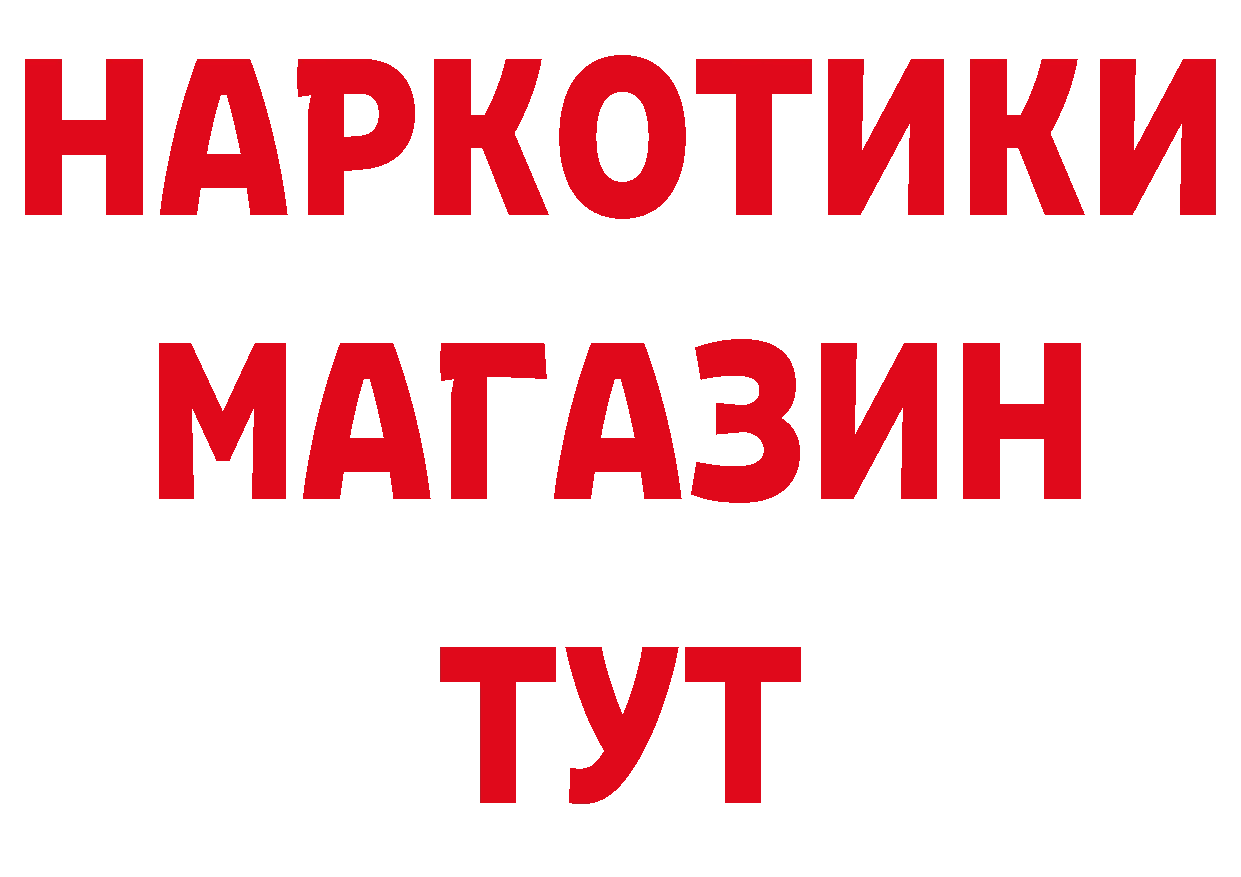 НАРКОТИКИ
МАГАЗИН
ТУТ